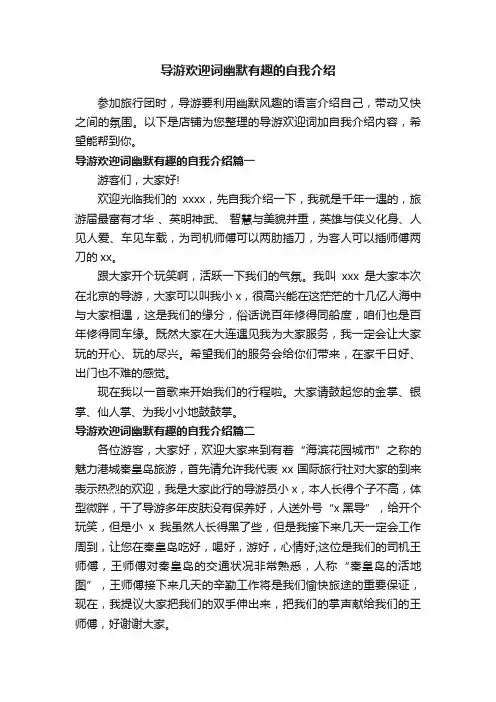 导游欢迎词幽默有趣的自我介绍

参加旅行团时，导游要利用幽默风趣的语言介绍自己，带动又快之间的氛围。以下是店铺为您整理的导游欢迎词加自我介绍内容，希望能帮到你。

导游欢迎词幽默有趣的自我介绍篇一

游客们，大家好!

欢迎光临我们的 xxxx，先自我介绍一下，我就是千年一遇的，旅游届最富有才华 、英明神武、 智慧与美貌并重，英雄与侠义化身、人见人爱、车见车载，为司机师傅可以两肋插刀，为客人可以插师傅两刀的 xx。

跟大家开个玩笑啊，活跃一下我们的气氛。我叫 xxx 是大家本次在北京的导游，大家可以叫我小 x，很高兴能在这茫茫的十几亿人海中与大家相遇，这是我们的缘分，俗话说百年修得同船度，咱们也是百年修得同车缘。既然大家在大连遇见我为大家服务，我一定会让大家玩的开心、玩的尽兴。希望我们的服务会给你们带来，在家千日好、出门也不难的感觉。

现在我以一首歌来开始我们的行程啦。大家请鼓起您的金掌、银掌、仙人掌、为我小小地鼓鼓掌。

导游欢迎词幽默有趣的自我介绍篇二

各位游客，大家好，欢迎大家来到有着“海滨花园城市”之称的魅力港城秦皇岛旅游，首先请允许我代表 xx 国际旅行社对大家的到来表示热烈的欢迎，我是大家此行的导游员小 x，本人长得个子不高，体型微胖，干了导游多年皮肤没有保养好，人送外号“x 黑导”，给开个玩笑，但是小 x 我虽然人长得黑了些，但是我接下来几天一定会工作周到，让您在秦皇岛吃好，喝好，游好，心情好;这位是我们的司机王师傅，王师傅对秦皇岛的交通状况非常熟悉，人称“秦皇岛的活地图”，王师傅接下来几天的辛勤工作将是我们愉快旅途的重要保证，现在，我提议大家把我们的双手伸出来，把我们的掌声献给我们的王师傅，好谢谢大家。